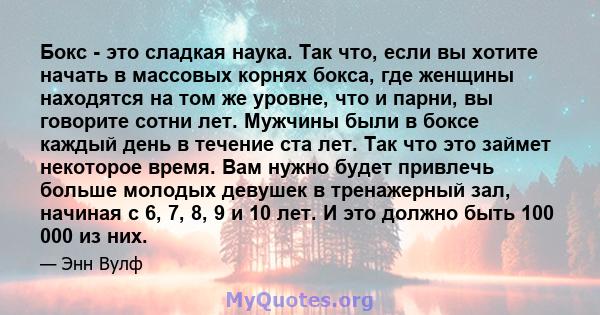 Бокс - это сладкая наука. Так что, если вы хотите начать в массовых корнях бокса, где женщины находятся на том же уровне, что и парни, вы говорите сотни лет. Мужчины были в боксе каждый день в течение ста лет. Так что это займет некоторое время. Вам нужно будет привлечь больше молодых девушек в тренажерный зал, начиная с 6, 7, 8, 9 и 10 лет. И это должно быть 100 000 из них.

— Энн Вулф

MyQuotes.org